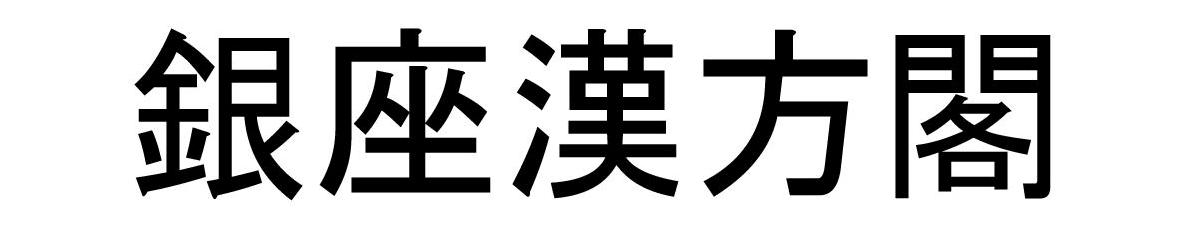 銀座漢方閣